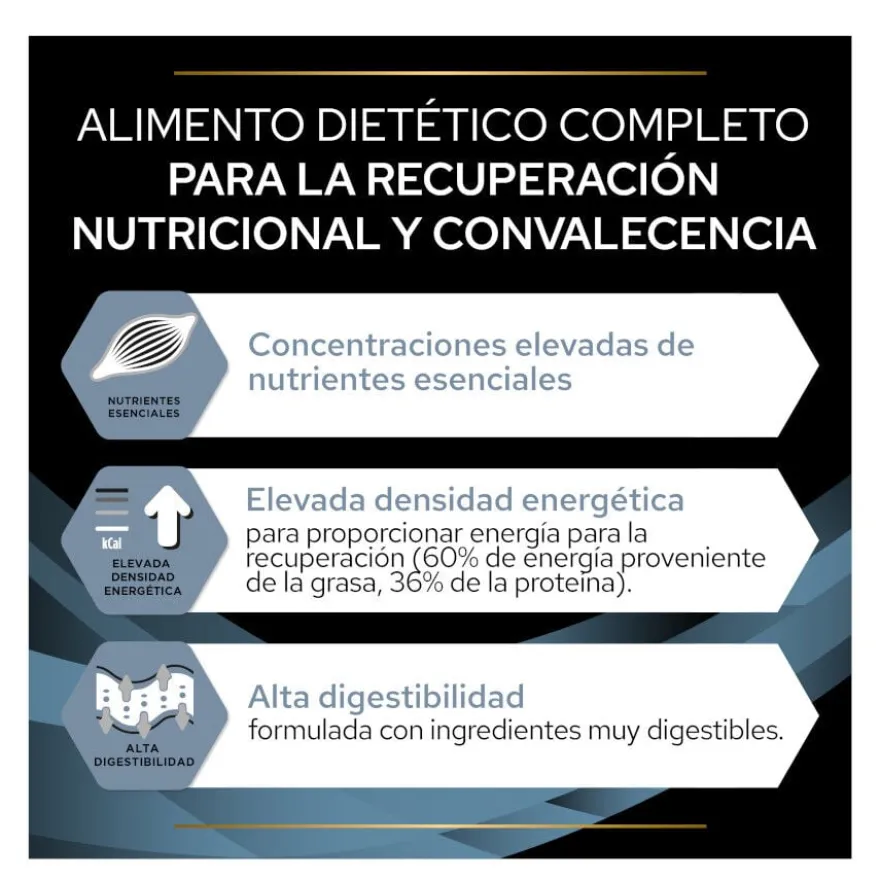 ALIMENTO DIETÉTICO COMPLETO
PARA LA RECUPERACIÓN NUTRICIONAL Y CONVALECENCIA

NUTRIENTES ESENCIALES

Concentraciones elevadas de nutrientes esenciales

kCal
ELEVADA DENSIDAD ENERGÉTICA

Elevada densidad energética
para proporcionar energía para la recuperación (60% de energía proveniente de la grasa, 36% de la proteína).

ALTA DIGESTIBILIDAD

Alta digestibilidad
formulada con ingredientes muy digestibles.